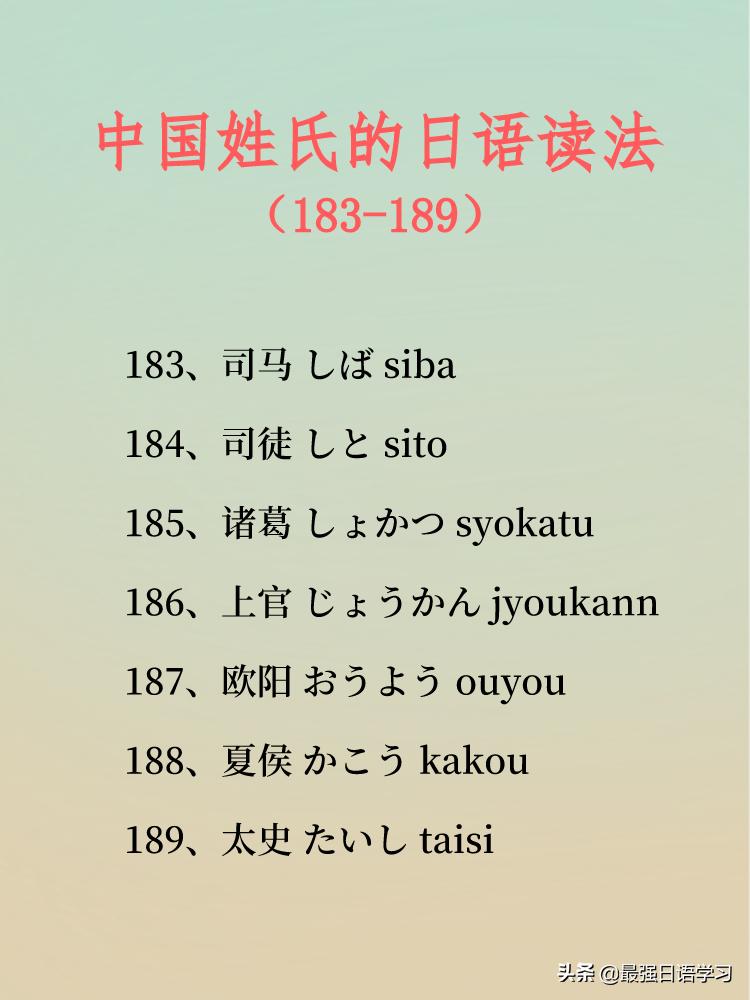 中国姓氏的日语读法
（183-189）

183、司马 しば siba

184、司徒 しと sito

185、诸葛 しょかつ syokatu

186、上官 じょうかん jyoukann

187、欧阳 おうよう ouyou

188、夏侯 かこう kakou

189、太史 たいし taisi

头条 @最强日语学习